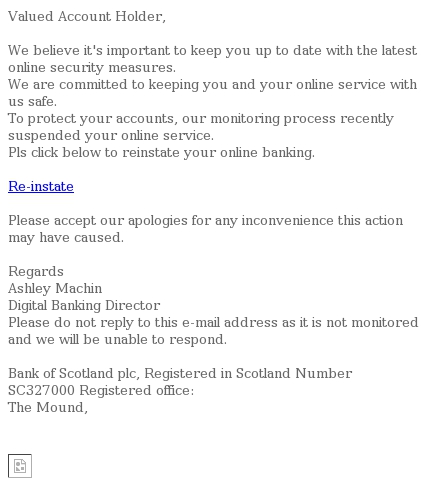 Valued Account Holder,

We believe it's important to keep you up to date with the latest online security measures.
We are committed to keeping you and your online service with us safe.
To protect your accounts, our monitoring process recently suspended your online service.
Pls click below to reinstate your online banking.

Re-instate

Please accept our apologies for any inconvenience this action may have caused.

Regards
Ashley Machin
Digital Banking Director
Please do not reply to this e-mail address as it is not monitored and we will be unable to respond.

Bank of Scotland plc, Registered in Scotland Number SC327000 Registered office:
The Mound,